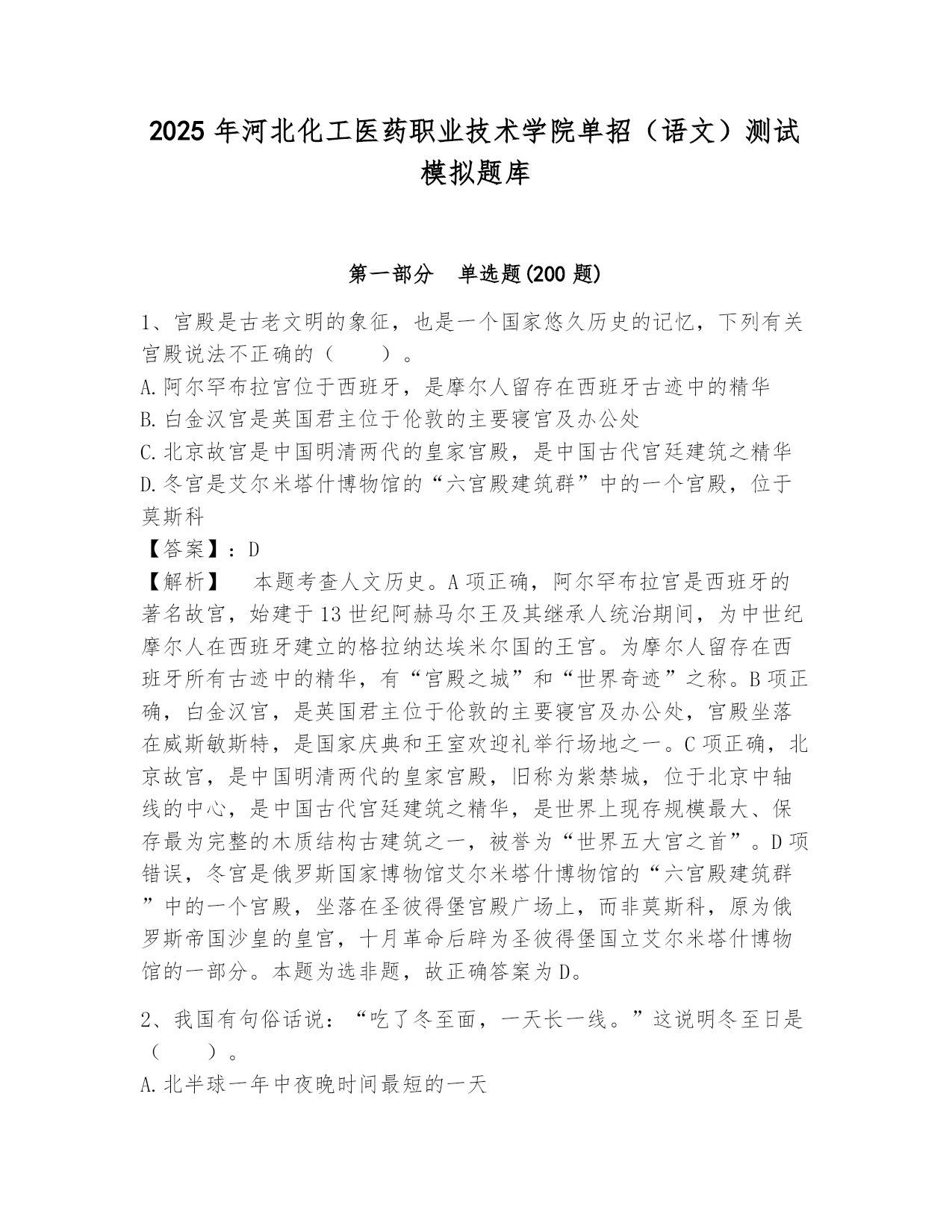 2025 年河北化工医药职业技术学院单招（语文）测试模拟题库

第一部分　单选题(200 题)

1、宫殿是古老文明的象征，也是一个国家悠久历史的记忆，下列有关宫殿说法不正确的（　　）。
A.阿尔罕布拉宫位于西班牙，是摩尔人留存在西班牙古迹中的精华
B.白金汉宫是英国君主位于伦敦的主要寝宫及办公处
C.北京故宫是中国明清两代的皇家宫殿，是中国古代宫廷建筑之精华
D.冬宫是艾尔米塔什博物馆的“六宫殿建筑群”中的一个宫殿，位于莫斯科
【答案】：D
【解析】　本题考查人文历史。A 项正确，阿尔罕布拉宫是西班牙的著名故宫，始建于 13 世纪阿赫马尔王及其继承人统治期间，为中世纪摩尔人在西班牙建立的格拉纳达埃米尔国的王宫。为摩尔人留存在西班牙所有古迹中的精华，有“宫殿之城”和“世界奇迹”之称。B 项正确，白金汉宫，是英国君主位于伦敦的主要寝宫及办公处，宫殿坐落在威斯敏斯特，是国家庆典和王室欢迎礼举行场地之一。C 项正确，北京故宫，是中国明清两代的皇家宫殿，旧称为紫禁城，位于北京中轴线的中心，是中国古代宫廷建筑之精华，是世界上现存规模最大、保存最为完整的木质结构古建筑之一，被誉为“世界五大宫之首”。D 项错误，冬宫是俄罗斯国家博物馆艾尔米塔什博物馆的“六宫殿建筑群”中的一个宫殿，坐落在圣彼得堡宫殿广场上，而非莫斯科，原为俄罗斯帝国沙皇的皇宫，十月革命后辟为圣彼得堡国立艾尔米塔什博物馆的一部分。本题为选非题，故正确答案为 D。

2、我国有句俗话说：“吃了冬至面，一天长一线。”这说明冬至日是（　　）。
A.北半球一年中夜晚时间最短的一天